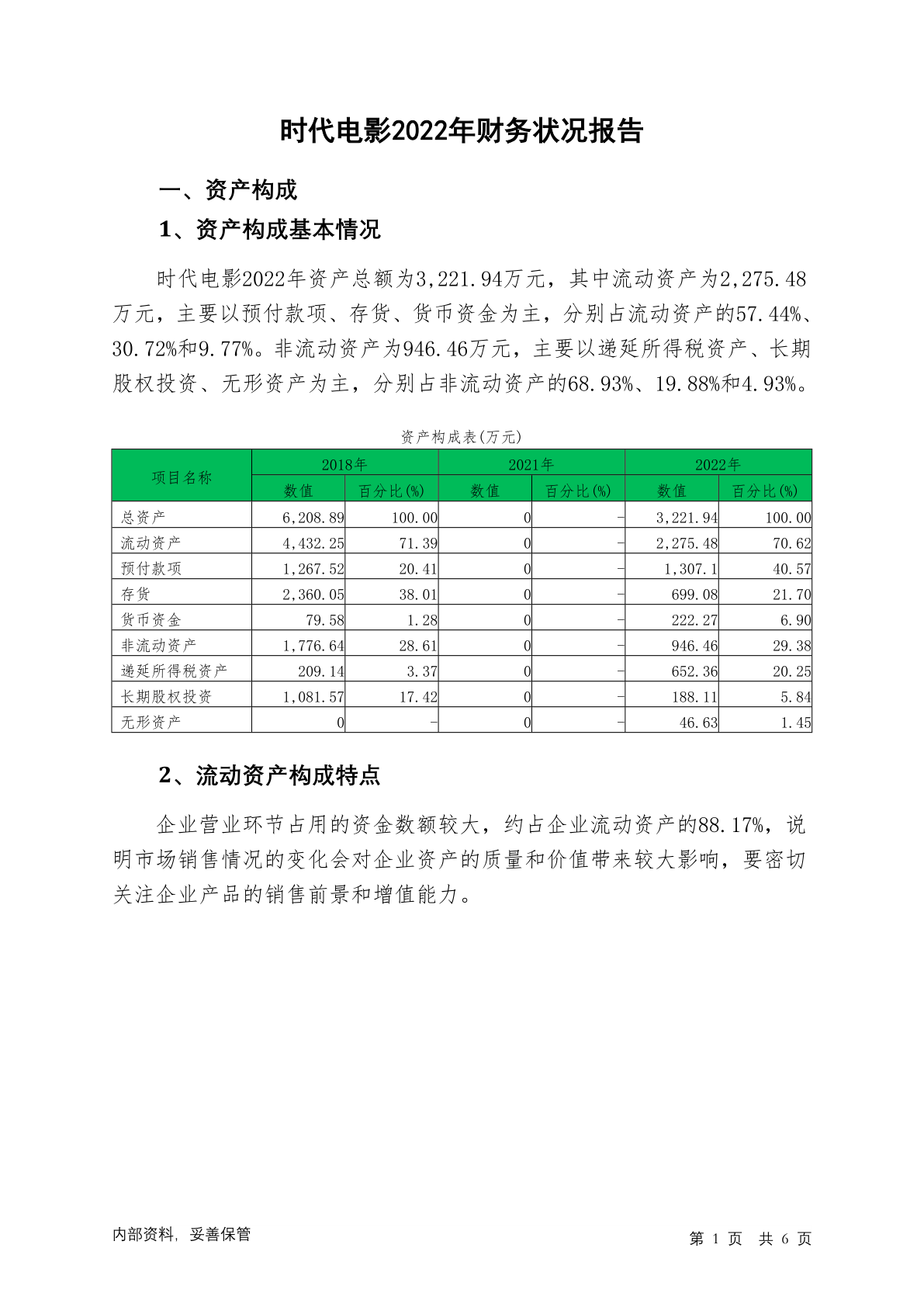 时代电影2022年财务状况报告

一、资产构成

1、资产构成基本情况

时代电影2022年资产总额为3,221.94万元，其中流动资产为2,275.48万元，主要以预付款项、存货、货币资金为主，分别占流动资产的57.44%、30.72%和9.77%。非流动资产为946.46万元，主要以递延所得税资产、长期股权投资、无形资产为主，分别占非流动资产的68.93%、19.88%和4.93%。

资产构成表(万元)

| 项目名称 | 2018年 数值 | 2018年 百分比(%) | 2021年 数值 | 2021年 百分比(%) | 2022年 数值 | 2022年 百分比(%) |
|---|---|---|---|---|---|---|
| 总资产 | 6,208.89 | 100.00 | 0 | - | 3,221.94 | 100.00 |
| 流动资产 | 4,432.25 | 71.39 | 0 | - | 2,275.48 | 70.62 |
| 预付款项 | 1,267.52 | 20.41 | 0 | - | 1,307.1 | 40.57 |
| 存货 | 2,360.05 | 38.01 | 0 | - | 699.08 | 21.70 |
| 货币资金 | 79.58 | 1.28 | 0 | - | 222.27 | 6.90 |
| 非流动资产 | 1,776.64 | 28.61 | 0 | - | 946.46 | 29.38 |
| 递延所得税资产 | 209.14 | 3.37 | 0 | - | 652.36 | 20.25 |
| 长期股权投资 | 1,081.57 | 17.42 | 0 | - | 188.11 | 5.84 |
| 无形资产 | 0 | - | 0 | - | 46.63 | 1.45 |

2、流动资产构成特点

企业营业环节占用的资金数额较大，约占企业流动资产的88.17%，说明市场销售情况的变化会对企业资产的质量和价值带来较大影响，要密切关注企业产品的销售前景和增值能力。

内部资料，妥善保管

第 1 页 共 6 页